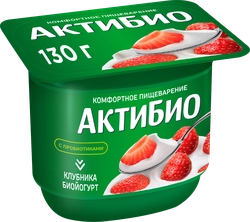 КОМФОРТНОЕ ПИЩЕВАРЕНИЕ
АКТИБИО
130 г

КОМФОРТНОЕ ПИЩЕВАРЕНИЕ
АКТИБИО
С ПРОБИОТИКАМИ
КЛУБНИКА
БИОЙОГУРТ